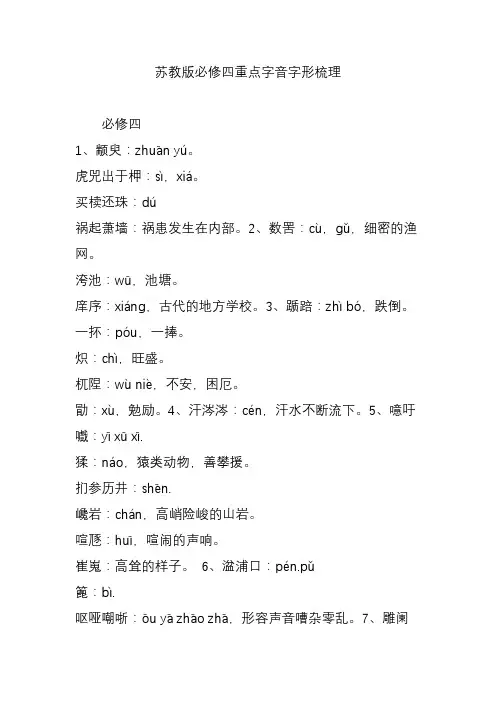 苏教版必修四重点字音字形梳理

必修四

1、颛臾：zhuān yú。

虎兕出于柙：sì，xiá。

买椟还珠：dú

祸起萧墙：祸患发生在内部。2、数罟：cù，gǔ，细密的渔网。

洿池：wū，池塘。

庠序：xiáng，古代的地方学校。3、踬踣：zhì bó，跌倒。

一抔：póu，一捧。

炽：chì，旺盛。

杌陧：wù niè，不安，困厄。

勖：xù，勉励。4、汗涔涔：cén，汗水不断流下。5、噫吁嚱：yī xū xī.

猱：náo，猿类动物，善攀援。

扪参历井：shēn.

巉岩：chán，高峭险峻的山岩。

喧豗：huī，喧闹的声响。

崔嵬：高耸的样子。 6、湓浦口：pén.pǔ

篦：bì.

呕哑嘲哳：ōu yā zhāo zhā，形容声音嘈杂零乱。7、雕阑